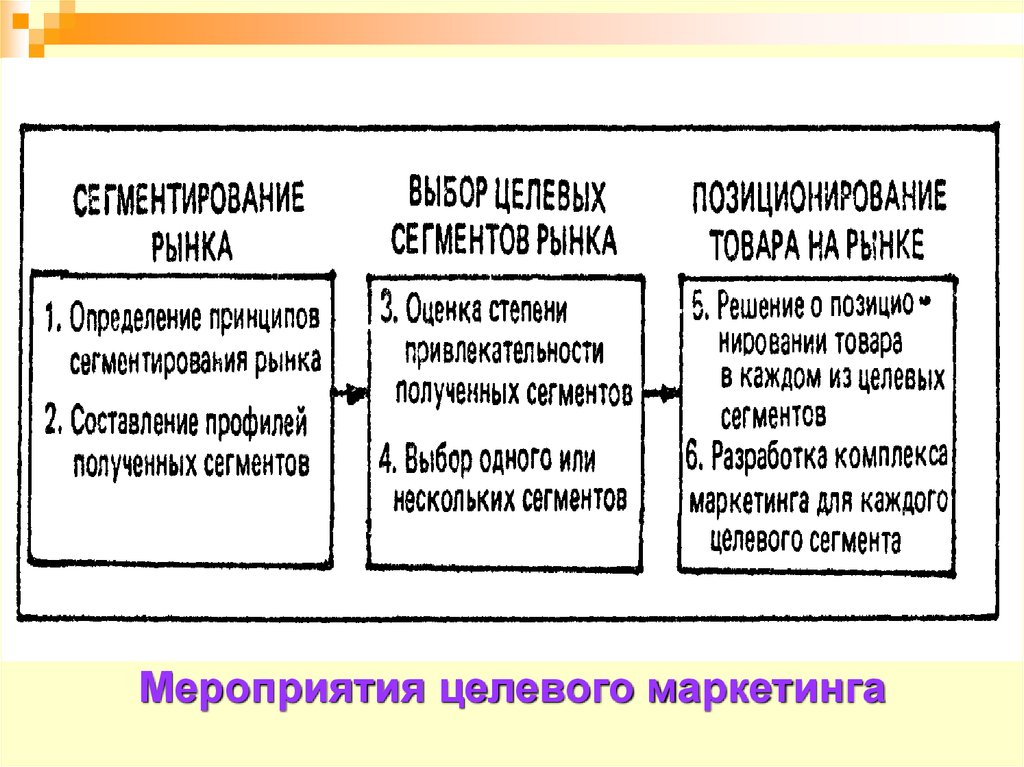 СЕГМЕНТИРОВАНИЕ РЫНКА

1. Определение принципов сегментирования рынка

2. Составление профилей полученных сегментов

ВЫБОР ЦЕЛЕВЫХ СЕГМЕНТОВ РЫНКА

3. Оценка степени привлекательности полученных сегментов

4. Выбор одного или нескольких сегментов

ПОЗИЦИОНИРОВАНИЕ ТОВАРА НА РЫНКЕ

5. Решение о позиционировании товара в каждом из целевых сегментов

6. Разработка комплекса маркетинга для каждого целевого сегмента

Мероприятия целевого маркетинга